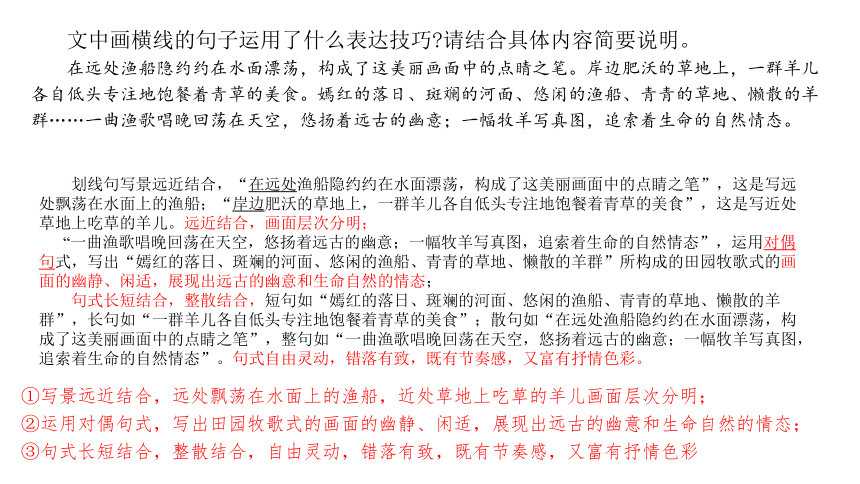 文中画横线的句子运用了什么表达技巧?请结合具体内容简要说明。

在远处渔船隐约约在水面漂荡，构成了这美丽画面中的点睛之笔。岸边肥沃的草地上，一群羊儿各自低头专注地饱餐着青草的美食。嫣红的落日、斑斓的河面、悠闲的渔船、青青的草地、懒散的羊群……一曲渔歌唱晚回荡在天空，悠扬着远古的幽意；一幅牧羊写真图，追索着生命的自然情态。

划线句写景远近结合，“在远处渔船隐约约在水面漂荡，构成了这美丽画面中的点睛之笔”，这是写远处飘荡在水面上的渔船；“岸边肥沃的草地上，一群羊儿各自低头专注地饱餐着青草的美食”，这是写近处草地上吃草的羊儿。远近结合，画面层次分明；

“一曲渔歌唱晚回荡在天空，悠扬着远古的幽意；一幅牧羊写真图，追索着生命的自然情态”，运用对偶句式，写出“嫣红的落日、斑斓的河面、悠闲的渔船、青青的草地、懒散的羊群”所构成的田园牧歌式的画面的幽静、闲适，展现出远古的幽意和生命自然的情态；

句式长短结合，整散结合，短句如“嫣红的落日、斑斓的河面、悠闲的渔船、青青的草地、懒散的羊群”，长句如“一群羊儿各自低头专注地饱餐着青草的美食”；散句如“在远处渔船隐约约在水面漂荡，构成了这美丽画面中的点睛之笔”，整句如“一曲渔歌唱晚回荡在天空，悠扬着远古的幽意；一幅牧羊写真图，追索着生命的自然情态”。句式自由灵动，错落有致，既有节奏感，又富有抒情色彩。

①写景远近结合，远处飘荡在水面上的渔船，近处草地上吃草的羊儿画面层次分明；
②运用对偶句式，写出田园牧歌式的画面的幽静、闲适，展现出远古的幽意和生命自然的情态；
③句式长短结合，整散结合，自由灵动，错落有致，既有节奏感，又富有抒情色彩